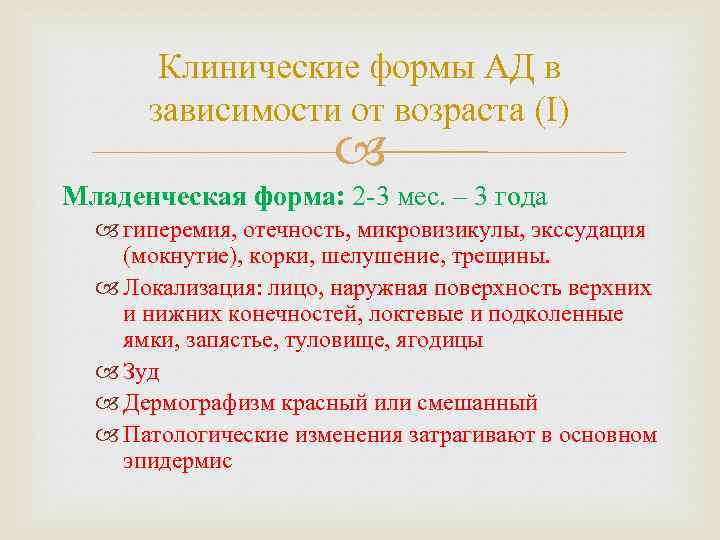 Клинические формы АД в зависимости от возраста (I)

Младенческая форма: 2-3 мес. – 3 года

гиперемия, отечность, микровизикулы, экссудация (мокнутие), корки, шелушение, трещины.

Локализация: лицо, наружная поверхность верхних и нижних конечностей, локтевые и подколенные ямки, запястье, туловище, ягодицы

Зуд

Дермографизм красный или смешанный

Патологические изменения затрагивают в основном эпидермис